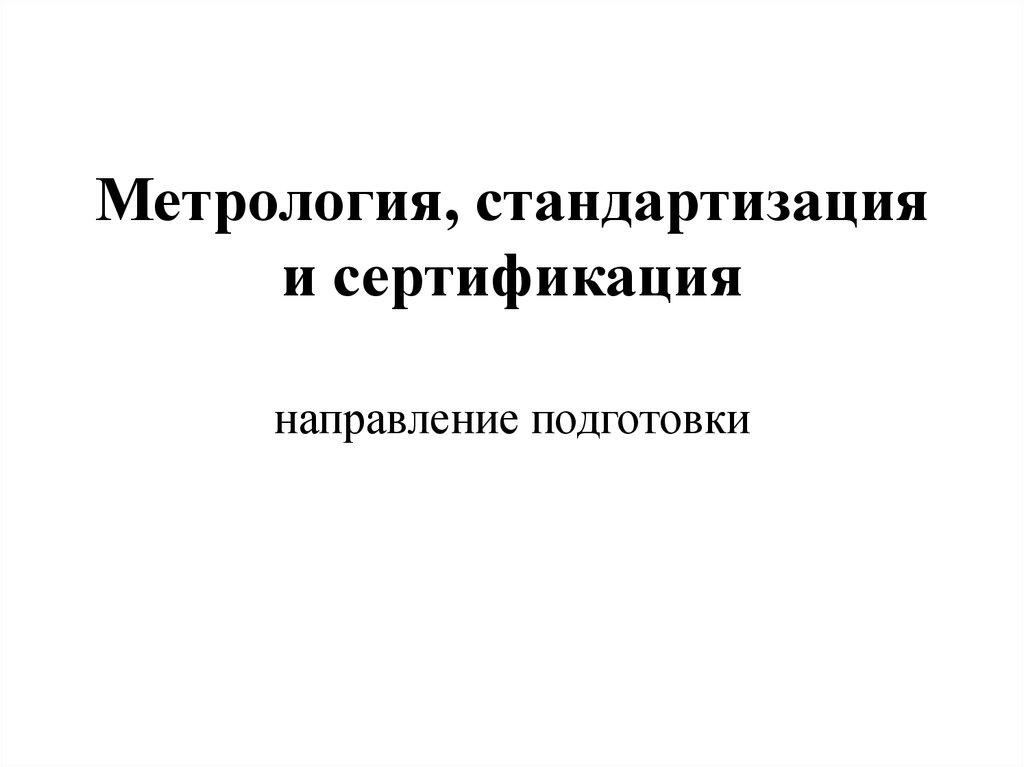 Метрология, стандартизация и сертификация

направление подготовки